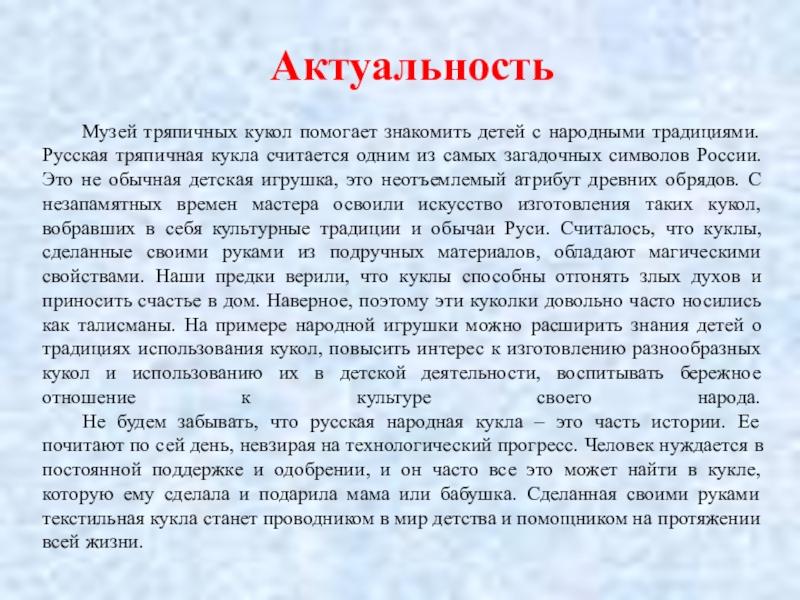 Актуальность

Музей тряпичных кукол помогает знакомить детей с народными традициями. Русская тряпичная кукла считается одним из самых загадочных символов России. Это не обычная детская игрушка, это неотъемлемый атрибут древних обрядов. С незапамятных времен мастера освоили искусство изготовления таких кукол, вобравших в себя культурные традиции и обычаи Руси. Считалось, что куклы, сделанные своими руками из подручных материалов, обладают магическими свойствами. Наши предки верили, что куклы способны отгонять злых духов и приносить счастье в дом. Наверное, поэтому эти куколки довольно часто носились как талисманы. На примере народной игрушки можно расширить знания детей о традициях использования кукол, повысить интерес к изготовлению разнообразных кукол и использованию их в детской деятельности, воспитывать бережное отношение к культуре своего народа.

Не будем забывать, что русская народная кукла – это часть истории. Ее почитают по сей день, невзирая на технологический прогресс. Человек нуждается в постоянной поддержке и одобрении, и он часто все это может найти в кукле, которую ему сделала и подарила мама или бабушка. Сделанная своими руками текстильная кукла станет проводником в мир детства и помощником на протяжении всей жизни.